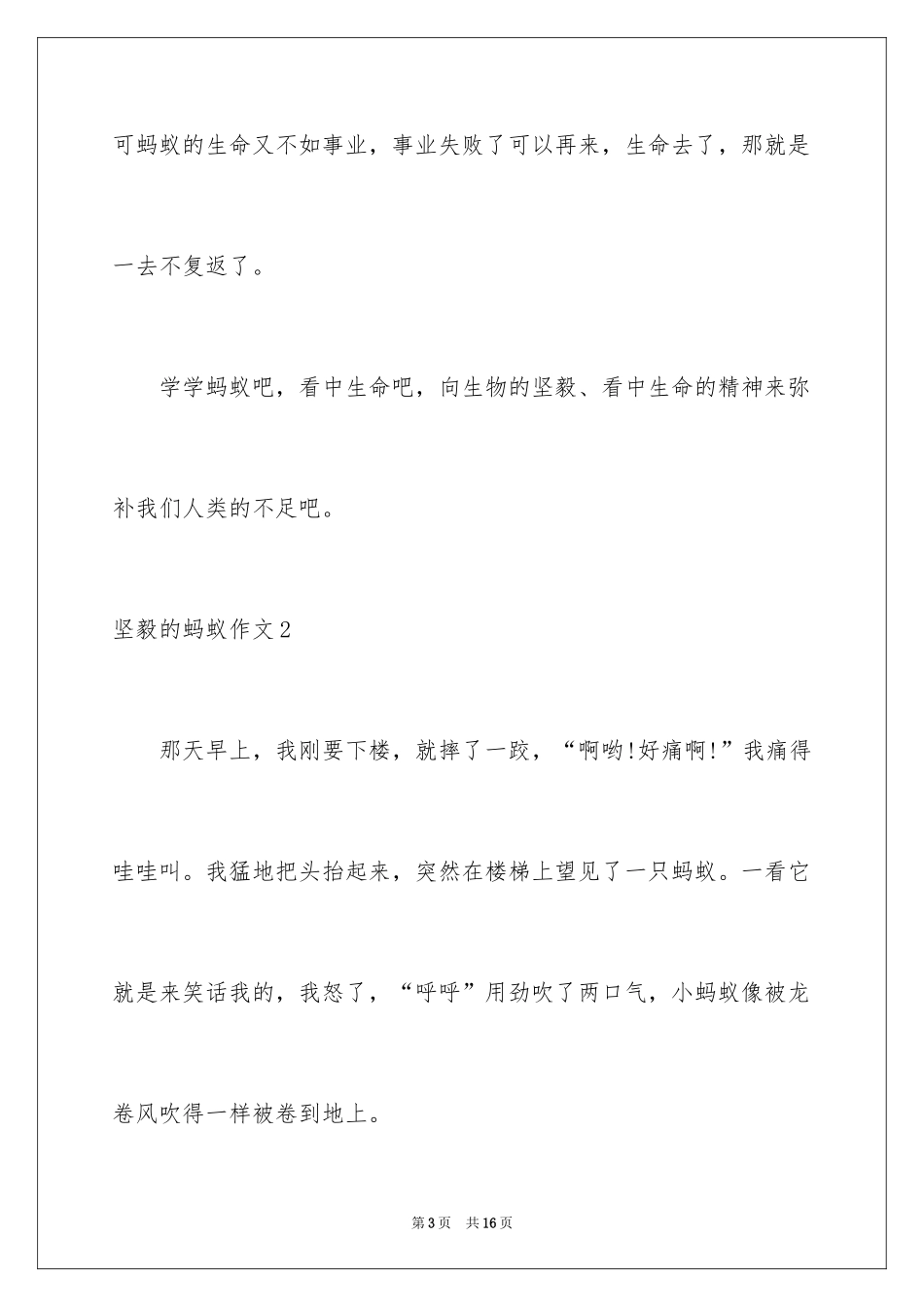 可蚂蚁的生命又不如事业，事业失败了可以再来，生命去了，那就是一去不复返了。

学学蚂蚁吧，看中生命吧，向生物的坚毅、看中生命的精神来弥补我们人类的不足吧。

坚毅的蚂蚁作文2

那天早上，我刚要下楼，就摔了一跤，“啊哟!好痛啊!”我痛得哇哇叫。我猛地把头抬起来，突然在楼梯上望见了一只蚂蚁。一看它就是来笑话我的，我怒了，“呼呼”用劲吹了两口气，小蚂蚁像被龙卷风吹得一样被卷到地上。

第3页　共16页